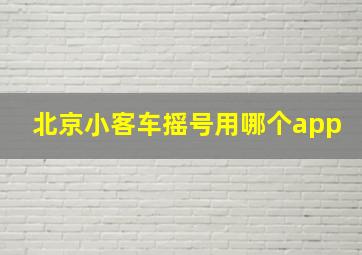 北京小客车摇号用哪个app